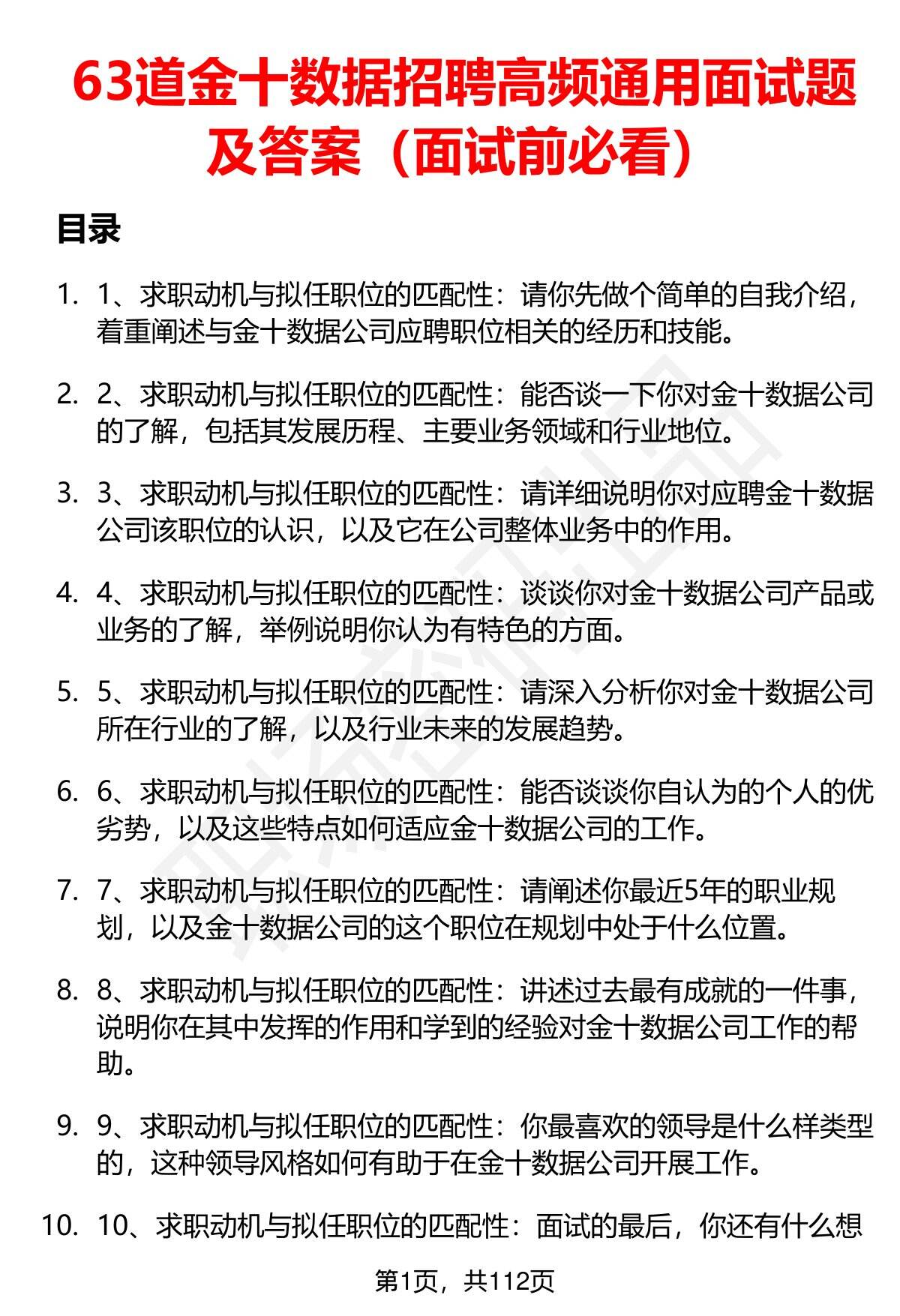 63道金十数据招聘高频通用面试题及答案（面试前必看）

目录

1. 1、求职动机与拟任职位的匹配性：请你先做个简单的自我介绍，着重阐述与金十数据公司应聘职位相关的经历和技能。

2. 2、求职动机与拟任职位的匹配性：能否谈一下你对金十数据公司的了解，包括其发展历程、主要业务领域和行业地位。

3. 3、求职动机与拟任职位的匹配性：请详细说明你对应聘金十数据公司该职位的认识，以及它在公司整体业务中的作用。

4. 4、求职动机与拟任职位的匹配性：谈谈你对金十数据公司产品或业务的了解，举例说明你认为有特色的方面。

5. 5、求职动机与拟任职位的匹配性：请深入分析你对金十数据公司所在行业的了解，以及行业未来的发展趋势。

6. 6、求职动机与拟任职位的匹配性：能否谈谈你自认为的个人的优劣势，以及这些特点如何适应金十数据公司的工作。

7. 7、求职动机与拟任职位的匹配性：请阐述你最近5年的职业规划，以及金十数据公司的这个职位在规划中处于什么位置。

8. 8、求职动机与拟任职位的匹配性：讲述过去最有成就的一件事，说明你在其中发挥的作用和学到的经验对金十数据公司工作的帮助。

9. 9、求职动机与拟任职位的匹配性：你最喜欢的领导是什么样类型的，这种领导风格如何有助于在金十数据公司开展工作。

10. 10、求职动机与拟任职位的匹配性：面试的最后，你还有什么想

第1页，共112页